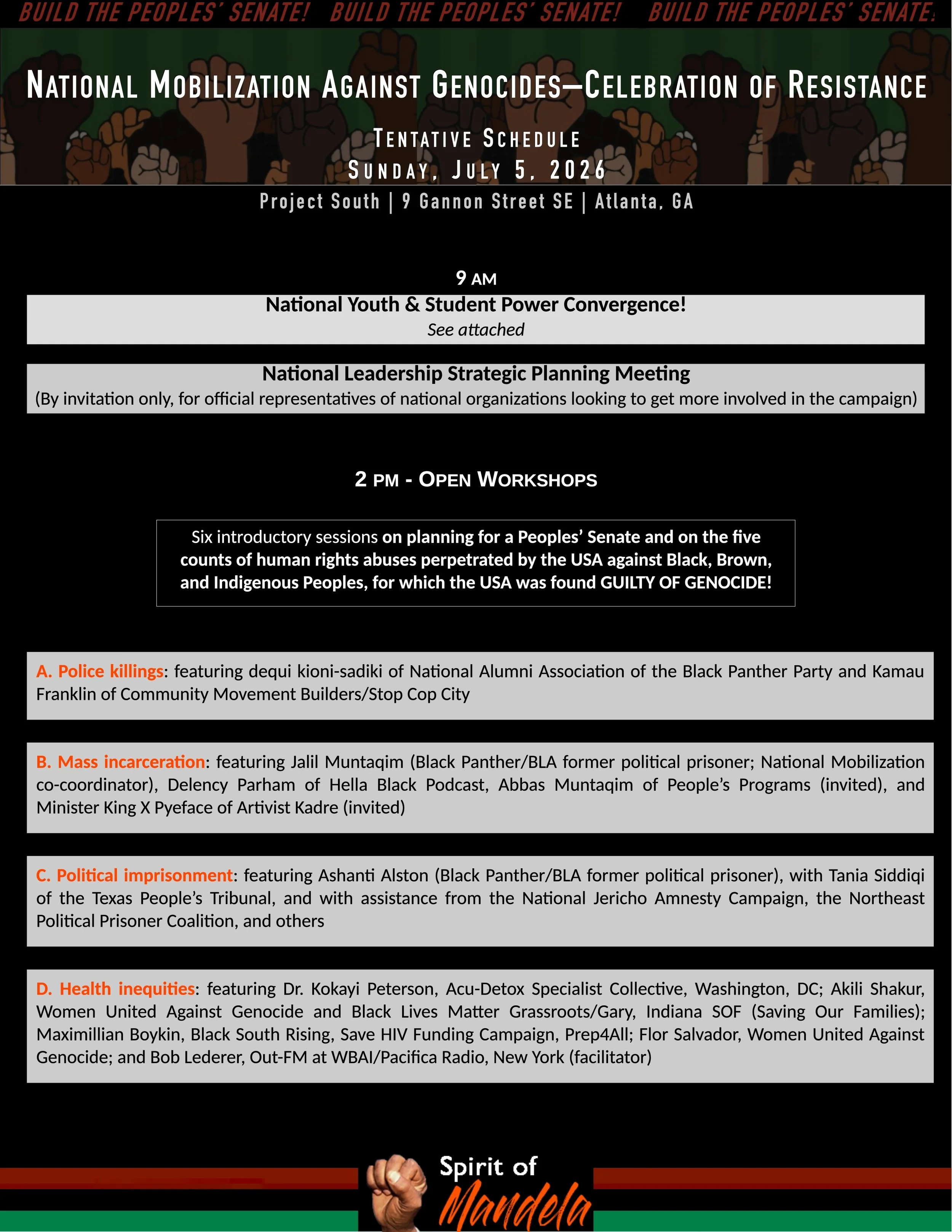 BUILD THE PEOPLES' SENATE! BUILD THE PEOPLES' SENATE! BUILD THE PEOPLES' SENATE!

NATIONAL MOBILIZATION AGAINST GENOCIDES—CELEBRATION OF RESISTANCE

TENTATIVE SCHEDULE
SUNDAY, JULY 5, 2026
Project South | 9 Gannon Street SE | Atlanta, GA

9 AM

National Youth & Student Power Convergence!
See attached

National Leadership Strategic Planning Meeting
(By invitation only, for official representatives of national organizations looking to get more involved in the campaign)

2 PM - OPEN WORKSHOPS

Six introductory sessions on planning for a Peoples' Senate and on the five counts of human rights abuses perpetrated by the USA against Black, Brown, and Indigenous Peoples, for which the USA was found GUILTY OF GENOCIDE!

A. Police killings: featuring dequi kioni-sadiki of National Alumni Association of the Black Panther Party and Kamau Franklin of Community Movement Builders/Stop Cop City

B. Mass incarceration: featuring Jalil Muntaqim (Black Panther/BLA former political prisoner; National Mobilization co-coordinator), Delency Parham of Hella Black Podcast, Abbas Muntaqim of People's Programs (invited), and Minister King X Pyeface of Artivist Kadre (invited)

C. Political imprisonment: featuring Ashanti Alston (Black Panther/BLA former political prisoner), with Tania Siddiqi of the Texas People's Tribunal, and with assistance from the National Jericho Amnesty Campaign, the Northeast Political Prisoner Coalition, and others

D. Health inequities: featuring Dr. Kokayi Peterson, Acu-Detox Specialist Collective, Washington, DC; Akili Shakur, Women United Against Genocide and Black Lives Matter Grassroots/Gary, Indiana SOF (Saving Our Families); Maximillian Boykin, Black South Rising, Save HIV Funding Campaign, Prep4All; Flor Salvador, Women United Against Genocide; and Bob Lederer, Out-FM at WBAI/Pacifica Radio, New York (facilitator)

Spirit of
Mandela